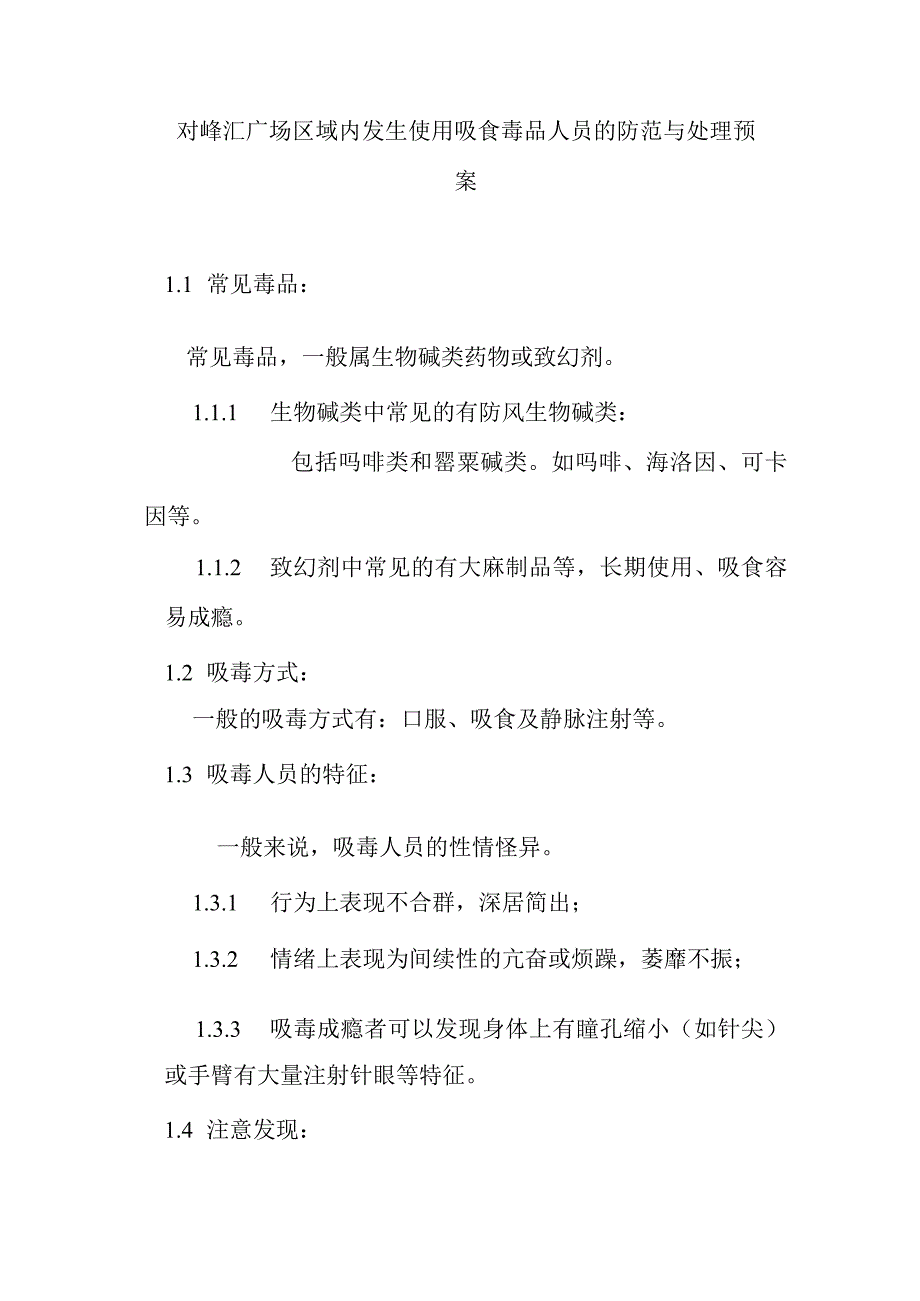 对峰汇广场区域内发生使用吸食毒品人员的防范与处理预案

1.1 常见毒品：

常见毒品，一般属生物碱类药物或致幻剂。

1.1.1 生物碱类中常见的有防风生物碱类：

包括吗啡类和罂粟碱类。如吗啡、海洛因、可卡因等。

1.1.2 致幻剂中常见的有大麻制品等，长期使用、吸食容易成瘾。

1.2 吸毒方式：

一般的吸毒方式有：口服、吸食及静脉注射等。

1.3 吸毒人员的特征：

一般来说，吸毒人员的性情怪异。

1.3.1 行为上表现不合群，深居简出；

1.3.2 情绪上表现为间续性的亢奋或烦躁，萎靡不振；

1.3.3 吸毒成瘾者可以发现身体上有瞳孔缩小（如针尖）或手臂有大量注射针眼等特征。

1.4 注意发现：